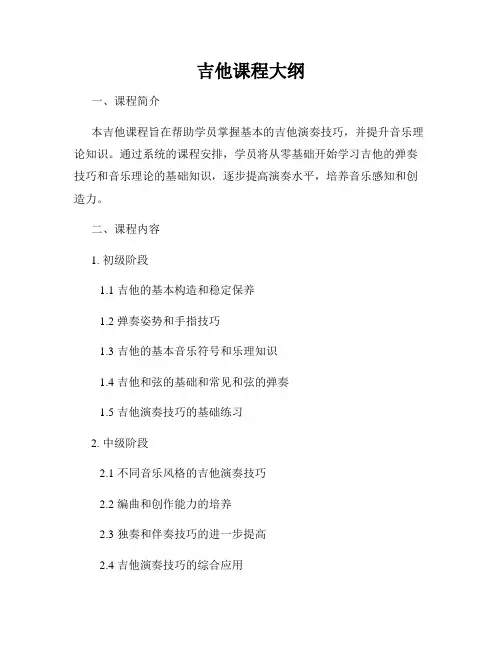 吉他课程大纲

一、课程简介

本吉他课程旨在帮助学员掌握基本的吉他演奏技巧，并提升音乐理论知识。通过系统的课程安排，学员将从零基础开始学习吉他的弹奏技巧和音乐理论的基础知识，逐步提高演奏水平，培养音乐感知和创造力。

二、课程内容

1. 初级阶段

1.1 吉他的基本构造和稳定保养

1.2 弹奏姿势和手指技巧

1.3 吉他的基本音乐符号和乐理知识

1.4 吉他和弦的基础和常见和弦的弹奏

1.5 吉他演奏技巧的基础练习

2. 中级阶段

2.1 不同音乐风格的吉他演奏技巧

2.2 编曲和创作能力的培养

2.3 独奏和伴奏技巧的进一步提高

2.4 吉他演奏技巧的综合应用